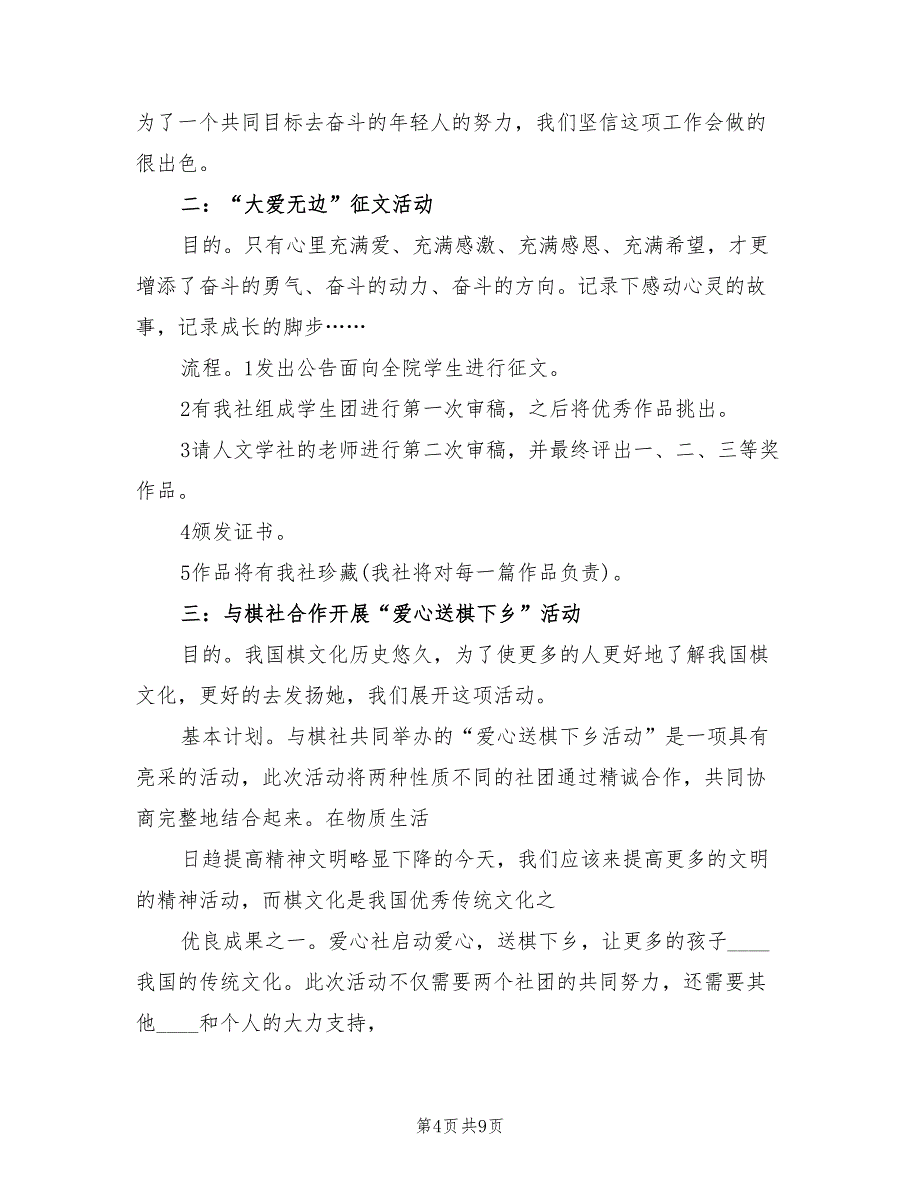 为了一个共同目标去奋斗的年轻人的努力，我们坚信这项工作会做的很出色。

二：“大爱无边”征文活动

目的。只有心里充满爱、充满感激、充满感恩、充满希望，才更增添了奋斗的勇气、奋斗的动力、奋斗的方向。记录下感动心灵的故事，记录成长的脚步……

流程。1发出公告面向全院学生进行征文。

2有我社组成学生团进行第一次审稿，之后将优秀作品挑出。

3请人文学社的老师进行第二次审稿，并最终评出一、二、三等奖作品。

4颁发证书。

5作品将有我社珍藏(我社将对每一篇作品负责)。

三：与棋社合作开展“爱心送棋下乡”活动

目的。我国棋文化历史悠久，为了使更多的人更好地了解我国棋文化，更好的去发扬她，我们展开这项活动。

基本计划。与棋社共同举办的“爱心送棋下乡活动”是一项具有亮采的活动，此次活动将两种性质不同的社团通过精诚合作，共同协商完整地结合起来。在物质生活

日趋提高精神文明略显下降的今天，我们应该来提高更多的文明的精神活动，而棋文化是我国优秀传统文化之

优良成果之一。爱心社启动爱心，送棋下乡，让更多的孩子____我国的传统文化。此次活动不仅需要两个社团的共同努力，还需要其他____和个人的大力支持，

第4页 共9页